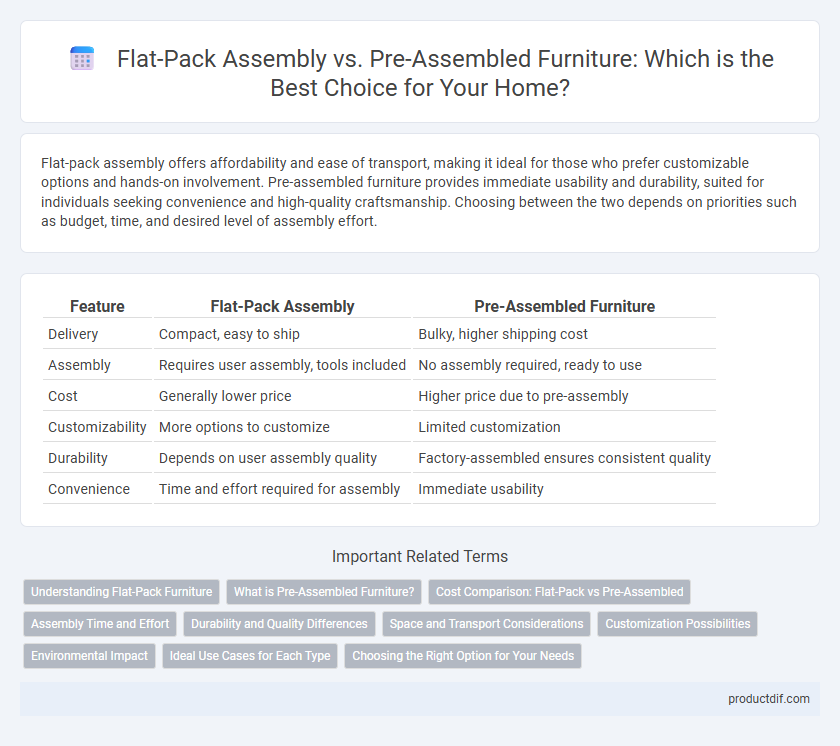 Flat-Pack Assembly vs. Pre-Assembled Furniture: Which is the Best Choice for Your Home?

Flat-pack assembly offers affordability and ease of transport, making it ideal for those who prefer customizable options and hands-on involvement. Pre-assembled furniture provides immediate usability and durability, suited for individuals seeking convenience and high-quality craftsmanship. Choosing between the two depends on priorities such as budget, time, and desired level of assembly effort.

| Feature | Flat-Pack Assembly | Pre-Assembled Furniture |
|---|---|---|
| Delivery | Compact, easy to ship | Bulky, higher shipping cost |
| Assembly | Requires user assembly, tools included | No assembly required, ready to use |
| Cost | Generally lower price | Higher price due to pre-assembly |
| Customizability | More options to customize | Limited customization |
| Durability | Depends on user assembly quality | Factory-assembled ensures consistent quality |
| Convenience | Time and effort required for assembly | Immediate usability |

Important Related Terms

Understanding Flat-Pack Furniture
What is Pre-Assembled Furniture?
Cost Comparison: Flat-Pack vs Pre-Assembled
Assembly Time and Effort
Durability and Quality Differences
Space and Transport Considerations
Customization Possibilities
Environmental Impact
Ideal Use Cases for Each Type
Choosing the Right Option for Your Needs

productdif.com